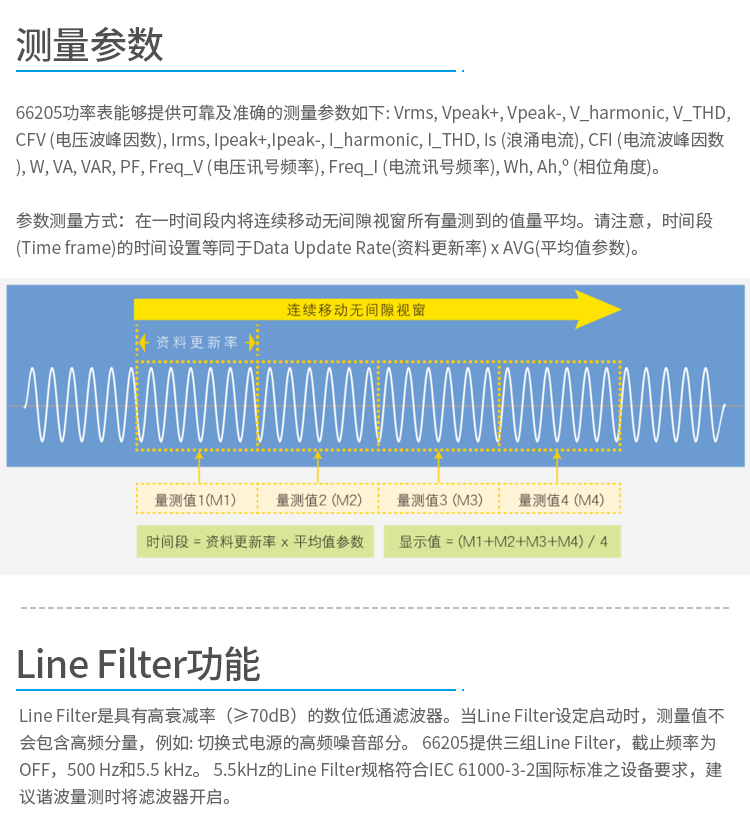 测量参数

66205功率表能够提供可靠及准确的测量参数如下: Vrms, Vpeak+, Vpeak-, V_harmonic, V_THD, CFV (电压波峰因数), Irms, Ipeak+,Ipeak-, I_harmonic, I_THD, Is (浪涌电流), CFI (电流波峰因数), W, VA, VAR, PF, Freq_V (电压讯号频率), Freq_I (电流讯号频率), Wh, Ah,º (相位角度)。

参数测量方式：在一时间段内将连续移动无间隙视窗所有量测到的值量平均。请注意，时间段(Time frame)的时间设置等同于Data Update Rate(资料更新率) x AVG(平均值参数)。

连续移动无间隙视窗

资料更新率

量测值1(M1)

量测值2 (M2)

量测值3 (M3)

量测值4 (M4)

时间段 = 资料更新率 x 平均值参数

显示值 = (M1+M2+M3+M4) / 4

Line Filter功能

Line Filter是具有高衰减率（≥70dB）的数位低通滤波器。当Line Filter设定启动时，测量值不会包含高频分量，例如: 切换式电源的高频噪音部分。 66205提供三组Line Filter，截止频率为OFF，500 Hz和5.5 kHz。 5.5kHz的Line Filter规格符合IEC 61000-3-2国际标准之设备要求，建议谐波量测时将滤波器开启。